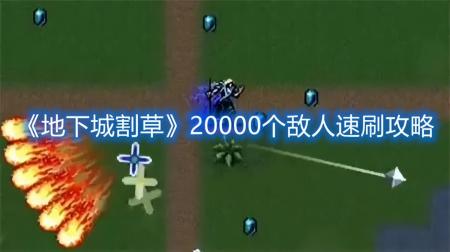 《地下城割草》20000个敌人速刷攻略